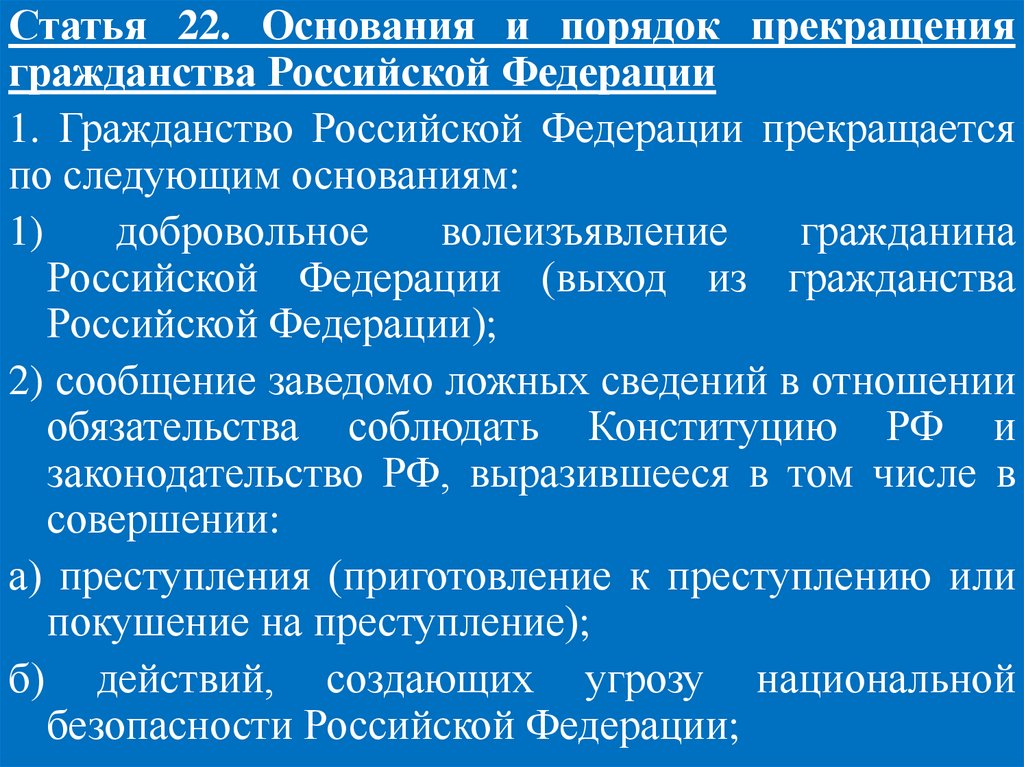 Статья 22. Основания и порядок прекращения гражданства Российской Федерации

1. Гражданство Российской Федерации прекращается по следующим основаниям:

1) добровольное волеизъявление гражданина Российской Федерации (выход из гражданства Российской Федерации);

2) сообщение заведомо ложных сведений в отношении обязательства соблюдать Конституцию РФ и законодательство РФ, выразившееся в том числе в совершении:

а) преступления (приготовление к преступлению или покушение на преступление);

б) действий, создающих угрозу национальной безопасности Российской Федерации;